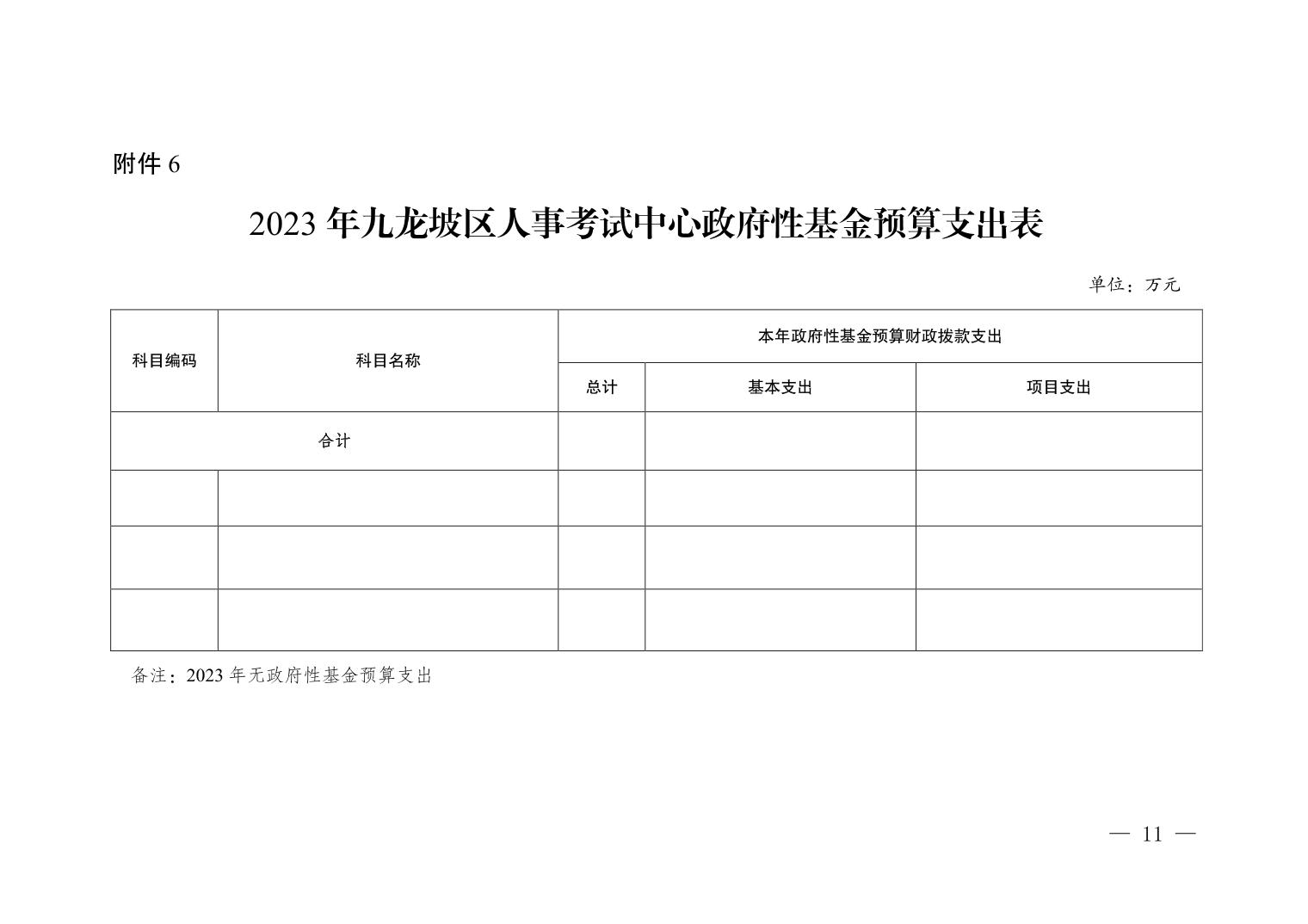 附件6

2023年九龙坡区人事考试中心政府性基金预算支出表

单位：万元

| 科目编码 | 科目名称 | 本年政府性基金预算财政拨款支出 | | |
|---|---|---|---|---|
| | | 总计 | 基本支出 | 项目支出 |
| 合计 | | | | |
| | | | | |
| | | | | |
| | | | | |

备注：2023年无政府性基金预算支出

— 11 —